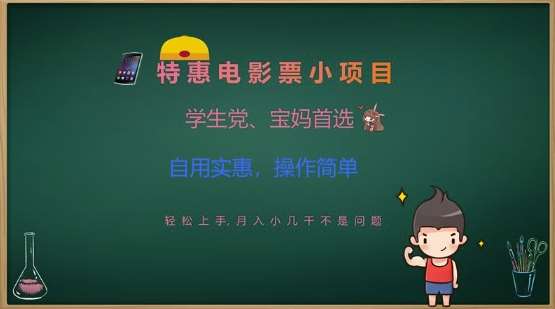 特惠电影票小项目

学生党、宝妈首选

自用实惠，操作简单

轻松上手，月入小几千不是问题